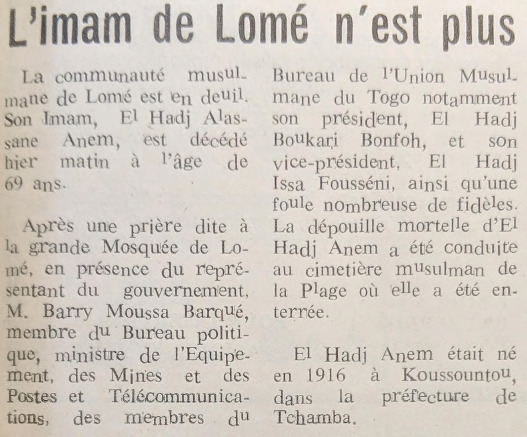 L'imam de Lomé n'est plus

La communauté musulmane de Lomé est en deuil. Son Imam, El Hadj Alassane Anem, est décédé hier matin à l'âge de 69 ans.

Après une prière dite à la grande Mosquée de Lomé, en présence du représentant du gouvernement, M. Barry Moussa Barqué, membre du Bureau politique, ministre de l'Equipement, des Mines et des Postes et Télécommunications, des membres du Bureau de l'Union Musulmane du Togo notamment son président, El Hadj Boukari Bonfoh, et son vice-président, El Hadj Issa Fousséni, ainsi qu'une foule nombreuse de fidèles. La dépouille mortelle d'El Hadj Anem a été conduite au cimetière musulman de la Plage où elle a été enterrée.

El Hadj Anem était né en 1916 à Koussountou, dans la préfecture de Tchamba.